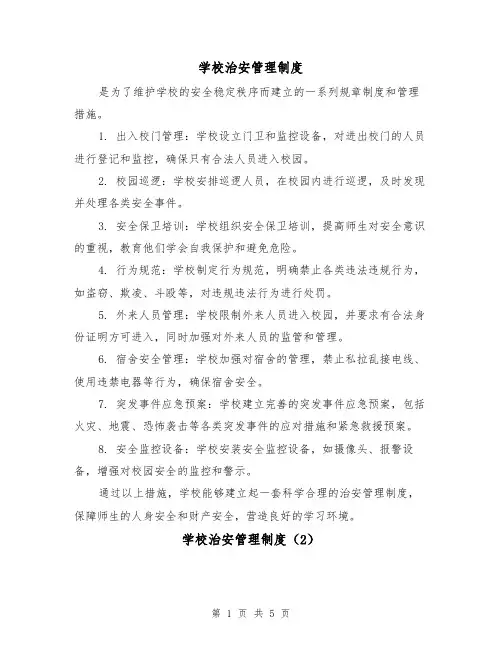 学校治安管理制度

是为了维护学校的安全稳定秩序而建立的一系列规章制度和管理措施。

1. 出入校门管理：学校设立门卫和监控设备，对进出校门的人员进行登记和监控，确保只有合法人员进入校园。

2. 校园巡逻：学校安排巡逻人员，在校园内进行巡逻，及时发现并处理各类安全事件。

3. 安全保卫培训：学校组织安全保卫培训，提高师生对安全意识的重视，教育他们学会自我保护和避免危险。

4. 行为规范：学校制定行为规范，明确禁止各类违法违规行为，如盗窃、欺凌、斗殴等，对违规违法行为进行处罚。

5. 外来人员管理：学校限制外来人员进入校园，并要求有合法身份证明方可进入，同时加强对外来人员的监管和管理。

6. 宿舍安全管理：学校加强对宿舍的管理，禁止私拉乱接电线、使用违禁电器等行为，确保宿舍安全。

7. 突发事件应急预案：学校建立完善的突发事件应急预案，包括火灾、地震、恐怖袭击等各类突发事件的应对措施和紧急救援预案。

8. 安全监控设备：学校安装安全监控设备，如摄像头、报警设备，增强对校园安全的监控和警示。

通过以上措施，学校能够建立起一套科学合理的治安管理制度，保障师生的人身安全和财产安全，营造良好的学习环境。

学校治安管理制度（2）

第 1 页 共 5 页